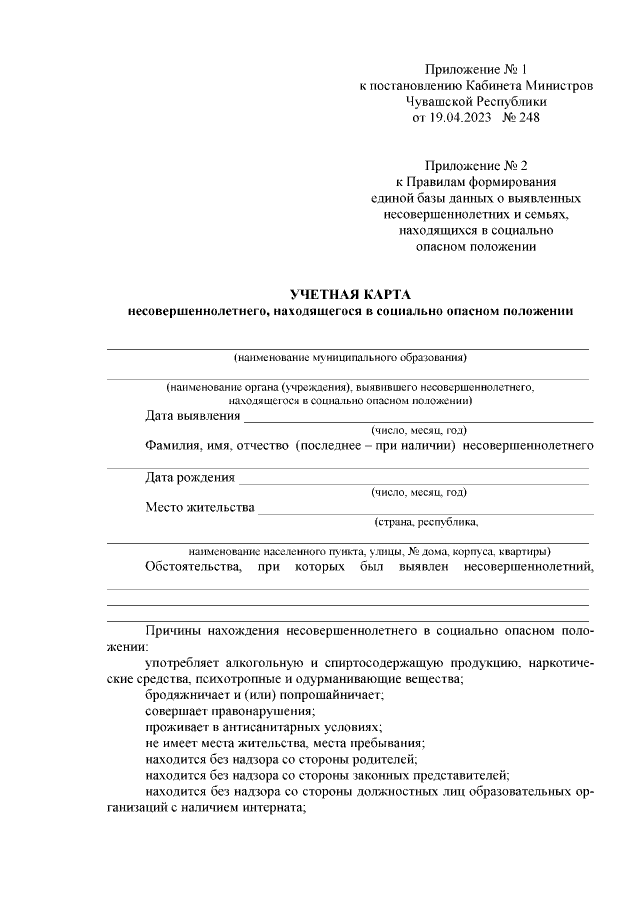 Приложение № 1
к постановлению Кабинета Министров
Чувашской Республики
от 19.04.2023 № 248

Приложение № 2
к Правилам формирования
единой базы данных о выявленных
несовершеннолетних и семьях,
находящихся в социально
опасном положении

УЧЕТНАЯ КАРТА
несовершеннолетнего, находящегося в социально опасном положении

(наименование муниципального образования)

(наименование органа (учреждения), выявившего несовершеннолетнего, находящегося в социально опасном положении)

Дата выявления
(число, месяц, год)

Фамилия, имя, отчество (последнее – при наличии) несовершеннолетнего

Дата рождения
(число, месяц, год)

Место жительства
(страна, республика,

наименование населенного пункта, улицы, № дома, корпуса, квартиры)

Обстоятельства, при которых был выявлен несовершеннолетний,

Причины нахождения несовершеннолетнего в социально опасном положении:

употребляет алкогольную и спиртосодержащую продукцию, наркотические средства, психотропные и одурманивающие вещества;

бродяжничает и (или) попрошайничает;

совершает правонарушения;

проживает в антисанитарных условиях;

не имеет места жительства, места пребывания;

находится без надзора со стороны родителей;

находится без надзора со стороны законных представителей;

находится без надзора со стороны должностных лиц образовательных организаций с наличием интерната;